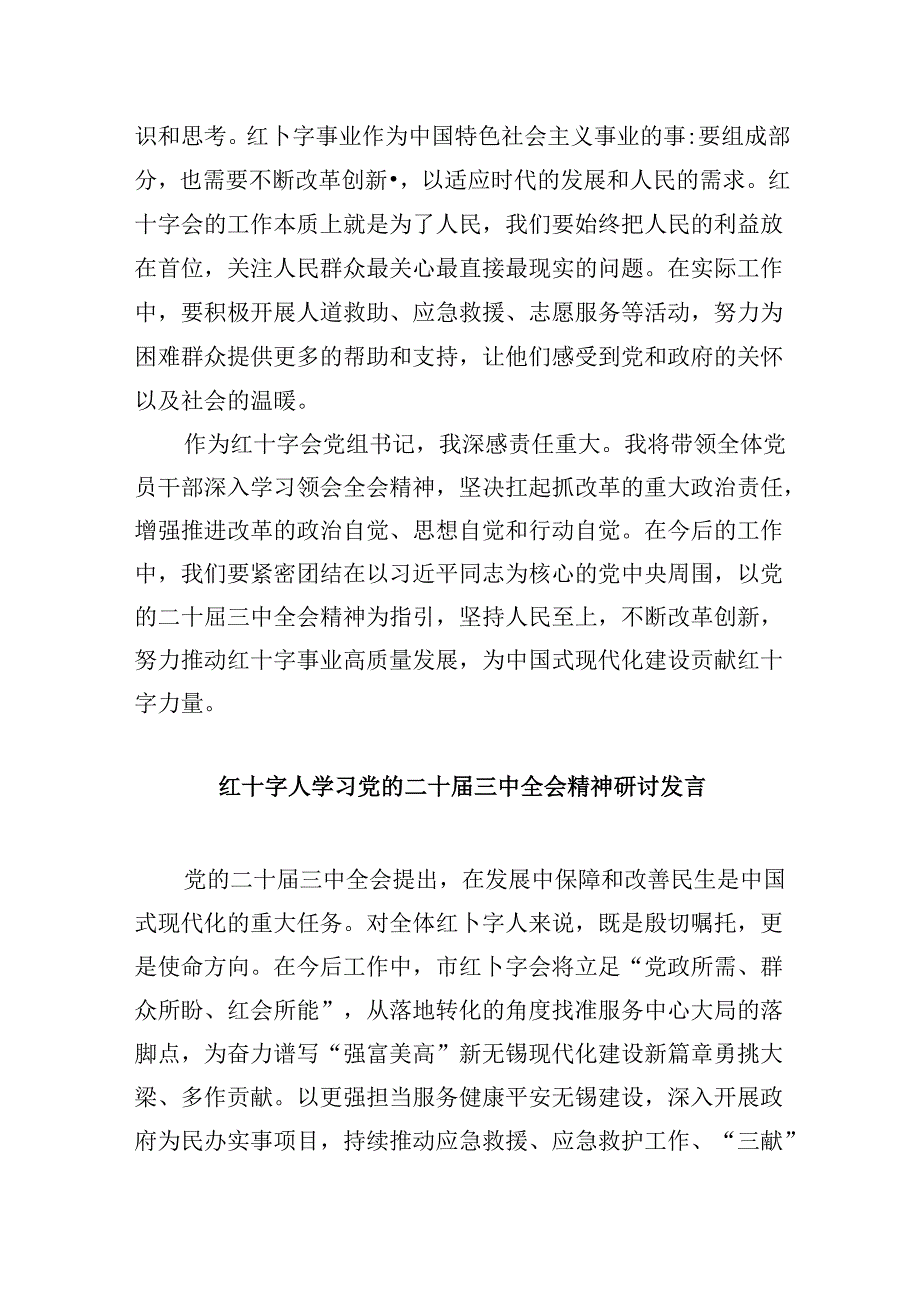 识和思考。红卜字事业作为中国特色社会主义事业的事:要组成部分，也需要不断改革创新•，以适应时代的发展和人民的需求。红十字会的工作本质上就是为了人民，我们要始终把人民的利益放在首位，关注人民群众最关心最直接最现实的问题。在实际工作中，要积极开展人道救助、应急救援、志愿服务等活动，努力为困难群众提供更多的帮助和支持，让他们感受到党和政府的关怀以及社会的温暖。

作为红十字会党组书记，我深感责任重大。我将带领全体党员干部深入学习领会全会精神，坚决扛起抓改革的重大政治责任，增强推进改革的政治自觉、思想自觉和行动自觉。在今后的工作中，我们要紧密团结在以习近平同志为核心的党中央周围，以党的二十届三中全会精神为指引，坚持人民至上，不断改革创新，努力推动红十字事业高质量发展，为中国式现代化建设贡献红十字力量。

红十字人学习党的二十届三中全会精神研讨发言

党的二十届三中全会提出，在发展中保障和改善民生是中国式现代化的重大任务。对全体红卜字人来说，既是殷切嘱托，更是使命方向。在今后工作中，市红卜字会将立足“党政所需、群众所盼、红会所能”，从落地转化的角度找准服务中心大局的落脚点，为奋力谱写“强富美高”新无锡现代化建设新篇章勇挑大梁、多作贡献。以更强担当服务健康平安无锡建设，深入开展政府为民办实事项目，持续推动应急救援、应急救护工作、“三献”